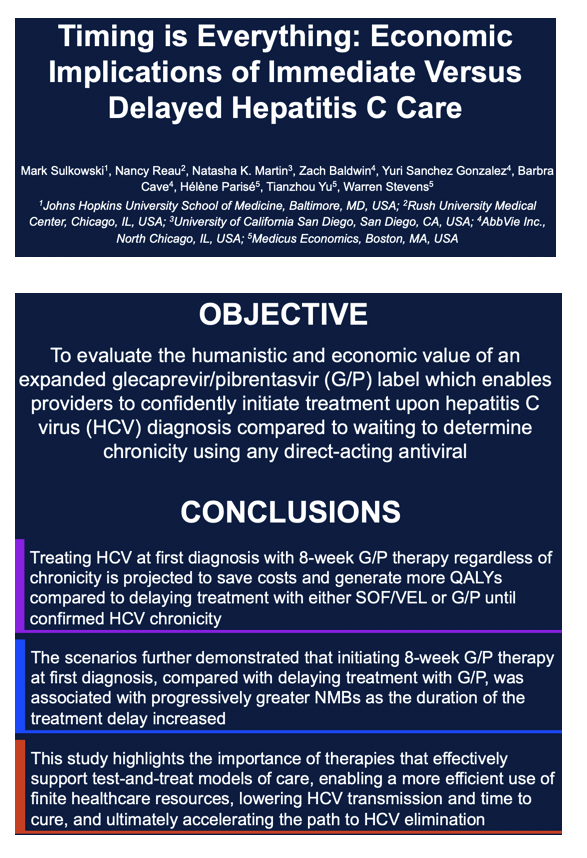 Timing is Everything: Economic Implications of Immediate Versus Delayed Hepatitis C Care

Mark Sulkowski$^{1}$, Nancy Reau$^{2}$, Natasha K. Martin$^{3}$, Zach Baldwin$^{4}$, Yuri Sanchez Gonzalez$^{4}$, Barbra Cave$^{4}$, Hélène Parisé$^{5}$, Tianzhou Yu$^{5}$, Warren Stevens$^{5}$

$^{1}$Johns Hopkins University School of Medicine, Baltimore, MD, USA; $^{2}$Rush University Medical Center, Chicago, IL, USA; $^{3}$University of California San Diego, San Diego, CA, USA; $^{4}$AbbVie Inc., North Chicago, IL, USA; $^{5}$Medicus Economics, Boston, MA, USA

OBJECTIVE

To evaluate the humanistic and economic value of an expanded glecaprevir/pibrentasvir (G/P) label which enables providers to confidently initiate treatment upon hepatitis C virus (HCV) diagnosis compared to waiting to determine chronicity using any direct-acting antiviral

CONCLUSIONS

Treating HCV at first diagnosis with 8-week G/P therapy regardless of chronicity is projected to save costs and generate more QALYs compared to delaying treatment with either SOF/VEL or G/P until confirmed HCV chronicity

The scenarios further demonstrated that initiating 8-week G/P therapy at first diagnosis, compared with delaying treatment with G/P, was associated with progressively greater NMBs as the duration of the treatment delay increased

This study highlights the importance of therapies that effectively support test-and-treat models of care, enabling a more efficient use of finite healthcare resources, lowering HCV transmission and time to cure, and ultimately accelerating the path to HCV elimination